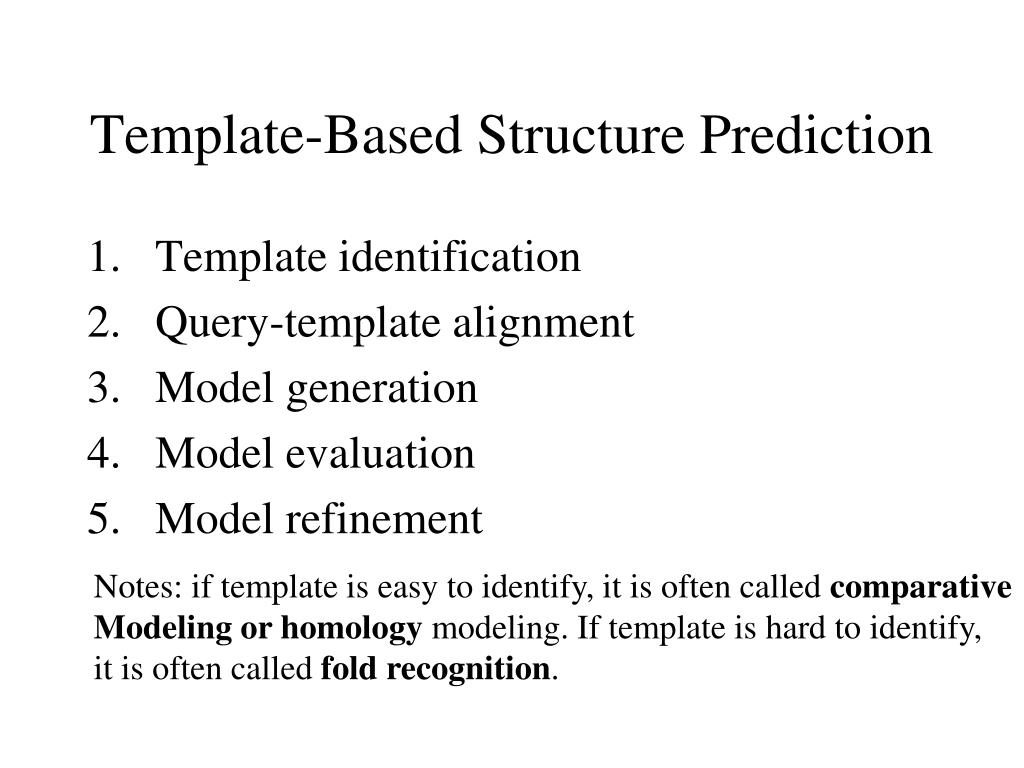 Template-Based Structure Prediction

1. Template identification
2. Query-template alignment
3. Model generation
4. Model evaluation
5. Model refinement

Notes: if template is easy to identify, it is often called comparative Modeling or homology modeling. If template is hard to identify, it is often called fold recognition.